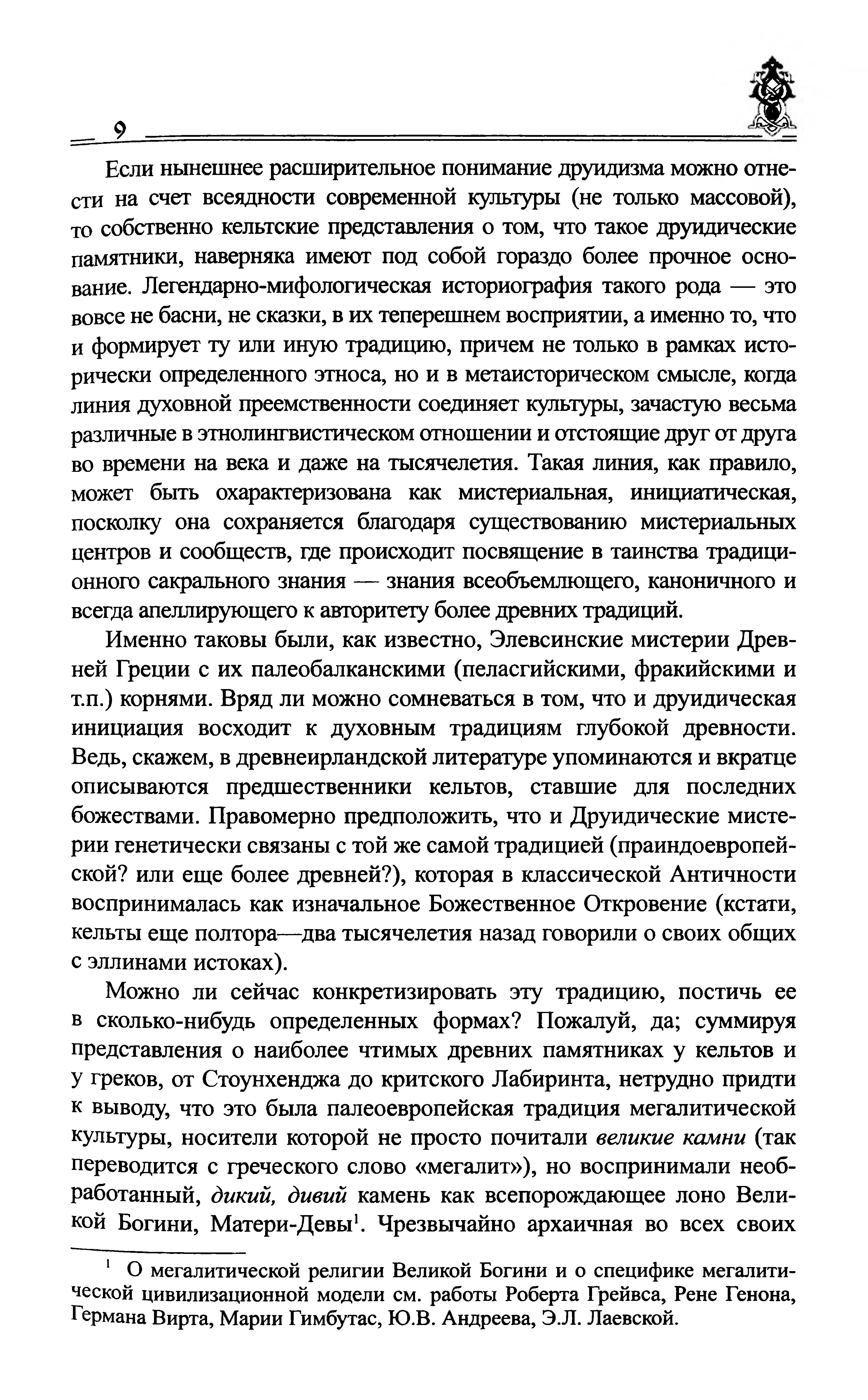 9

Если нынешнее расширительное понимание друидизма можно отнести на счет всеядности современной культуры (не только массовой), то собственно кельтские представления о том, что такое друидические памятники, наверняка имеют под собой гораздо более прочное основание. Легендарно-мифологическая историография такого рода — это вовсе не басни, не сказки, в их теперешнем восприятии, а именно то, что и формирует ту или иную традицию, причем не только в рамках исторически определенного этноса, но и в метаисторическом смысле, когда линия духовной преемственности соединяет культуры, зачастую весьма различные в этнолингвистическом отношении и отстоящие друг от друга во времени на века и даже на тысячелетия. Такая линия, как правило, может быть охарактеризована как мистериальная, инициатическая, посколку она сохраняется благодаря существованию мистериальных центров и сообществ, где происходит посвящение в таинства традиционного сакрального знания — знания всеобъемлющего, каноничного и всегда апеллирующего к авторитету более древних традиций.

Именно таковы были, как известно, Элевсинские мистерии Древней Греции с их палеобалканскими (пеласгийскими, фракийскими и т.п.) корнями. Вряд ли можно сомневаться в том, что и друидическая инициация восходит к духовным традициям глубокой древности. Ведь, скажем, в древнеирландской литературе упоминаются и вкратце описываются предшественники кельтов, ставшие для последних божествами. Правомерно предположить, что и Друидические мистерии генетически связаны с той же самой традицией (праиндоевропейской? или еще более древней?), которая в классической Античности воспринималась как изначальное Божественное Откровение (кстати, кельты еще полтора—два тысячелетия назад говорили о своих общих с эллинами истоках).

Можно ли сейчас конкретизировать эту традицию, постичь ее в сколько-нибудь определенных формах? Пожалуй, да; суммируя представления о наиболее чтимых древних памятниках у кельтов и у греков, от Стоунхенджа до критского Лабиринта, нетрудно придти к выводу, что это была палеоевропейская традиция мегалитической культуры, носители которой не просто почитали великие камни (так переводится с греческого слово «мегалит»), но воспринимали необработанный, дикий, дивий камень как всепорождающее лоно Великой Богини, Матери-Девы$^1$. Чрезвычайно архаичная во всех своих

$^1$ О мегалитической религии Великой Богини и о специфике мегалитической цивилизационной модели см. работы Роберта Грейвса, Рене Генона, Германа Вирта, Марии Гимбутас, Ю.В. Андреева, Э.Л. Лаевской.